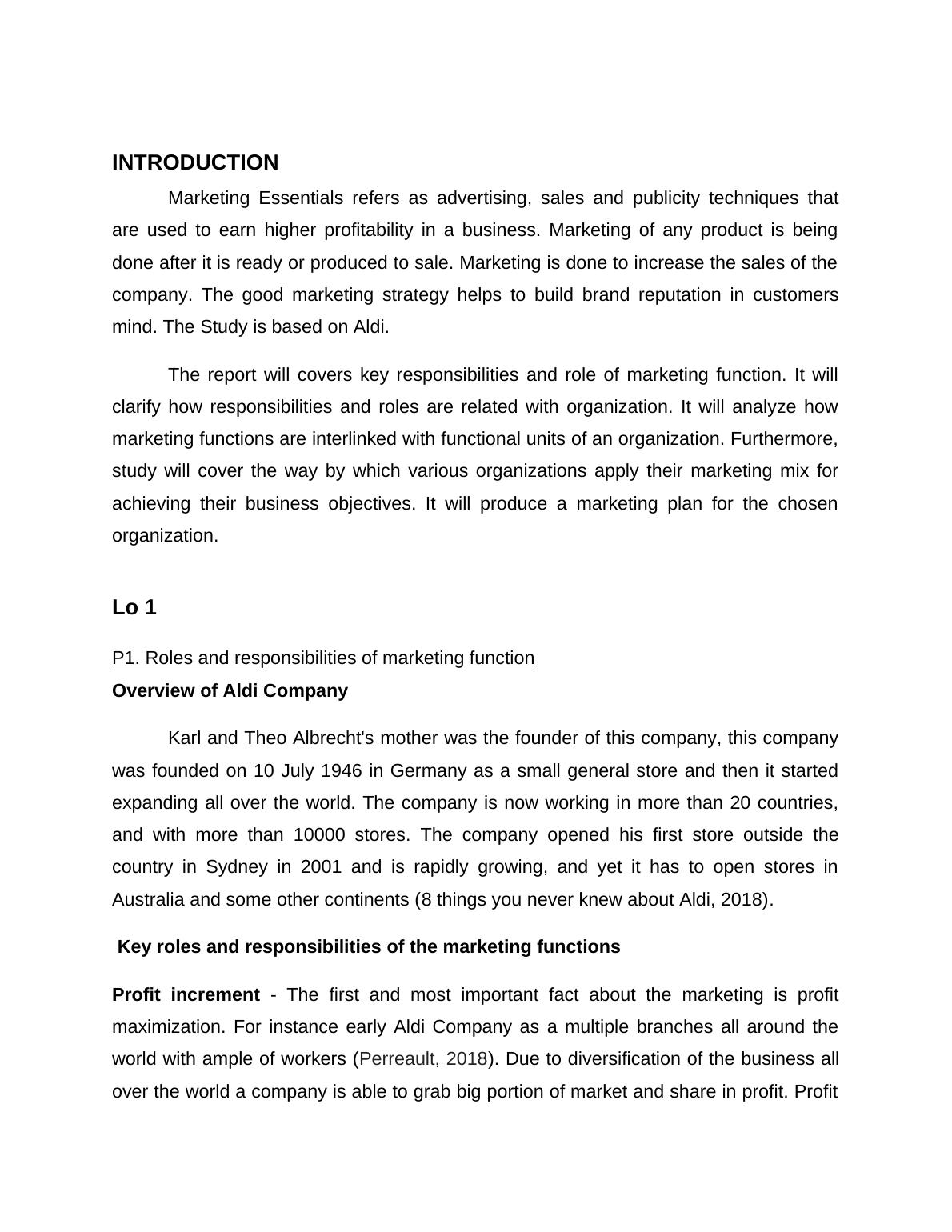 INTRODUCTION

Marketing Essentials refers as advertising, sales and publicity techniques that are used to earn higher profitability in a business. Marketing of any product is being done after it is ready or produced to sale. Marketing is done to increase the sales of the company. The good marketing strategy helps to build brand reputation in customers mind. The Study is based on Aldi.

The report will covers key responsibilities and role of marketing function. It will clarify how responsibilities and roles are related with organization. It will analyze how marketing functions are interlinked with functional units of an organization. Furthermore, study will cover the way by which various organizations apply their marketing mix for achieving their business objectives. It will produce a marketing plan for the chosen organization.

Lo 1

P1. Roles and responsibilities of marketing function

Overview of Aldi Company

Karl and Theo Albrecht's mother was the founder of this company, this company was founded on 10 July 1946 in Germany as a small general store and then it started expanding all over the world. The company is now working in more than 20 countries, and with more than 10000 stores. The company opened his first store outside the country in Sydney in 2001 and is rapidly growing, and yet it has to open stores in Australia and some other continents (8 things you never knew about Aldi, 2018).

Key roles and responsibilities of the marketing functions

Profit increment - The first and most important fact about the marketing is profit maximization. For instance early Aldi Company as a multiple branches all around the world with ample of workers (Perreault, 2018). Due to diversification of the business all over the world a company is able to grab big portion of market and share in profit. Profit